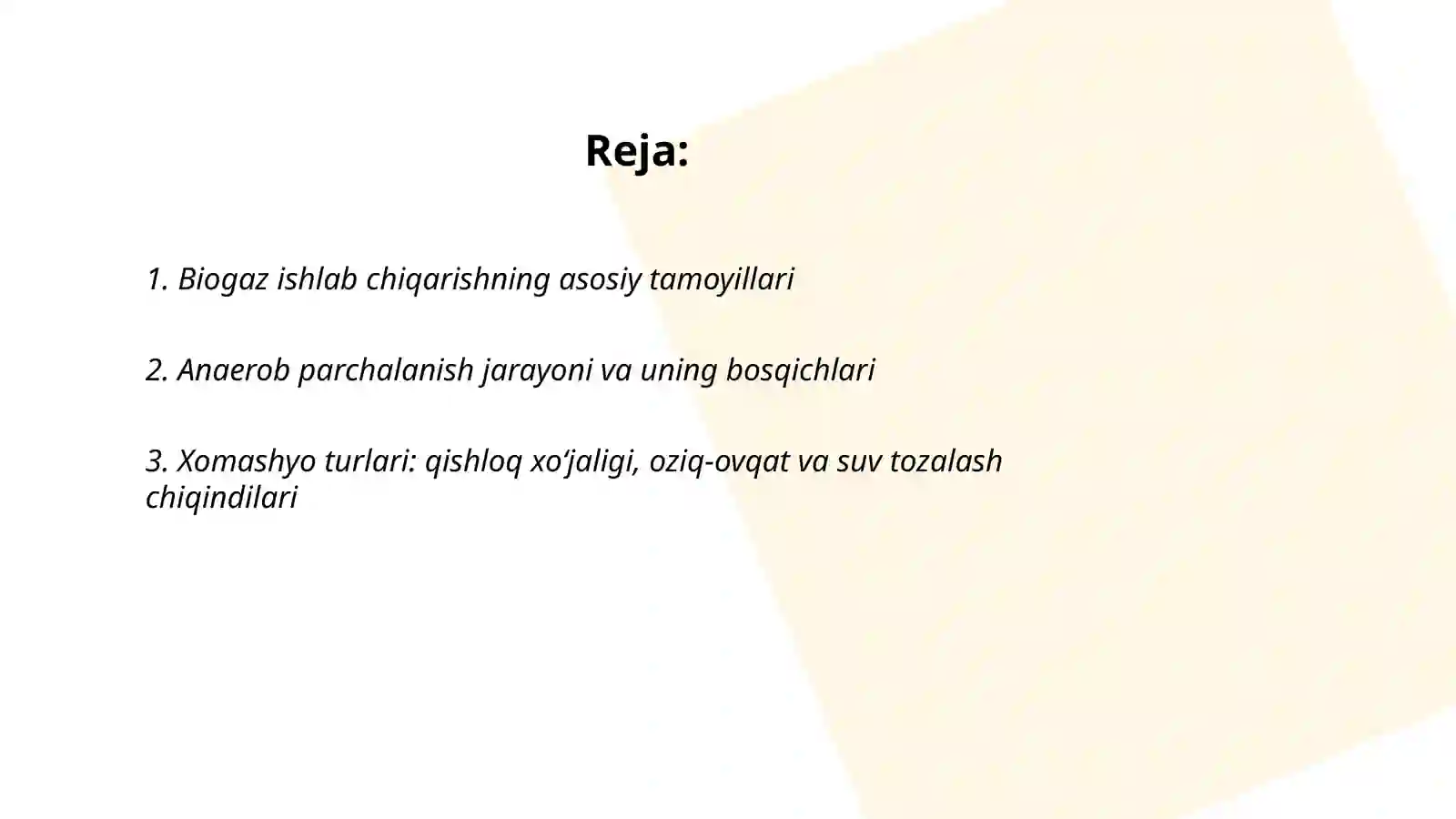 Reja:

1. Biogaz ishlab chiqarishning asosiy tamoyillari

2. Anaerob parchalanish jarayoni va uning bosqichlari

3. Xomashyo turlari: qishloq xo‘jaligi, oziq-ovqat va suv tozalash chiqindilari